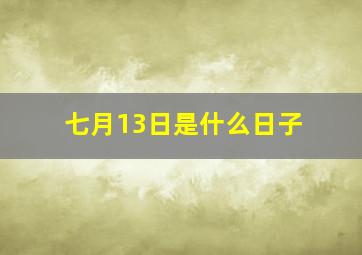 七月13日是什么日子